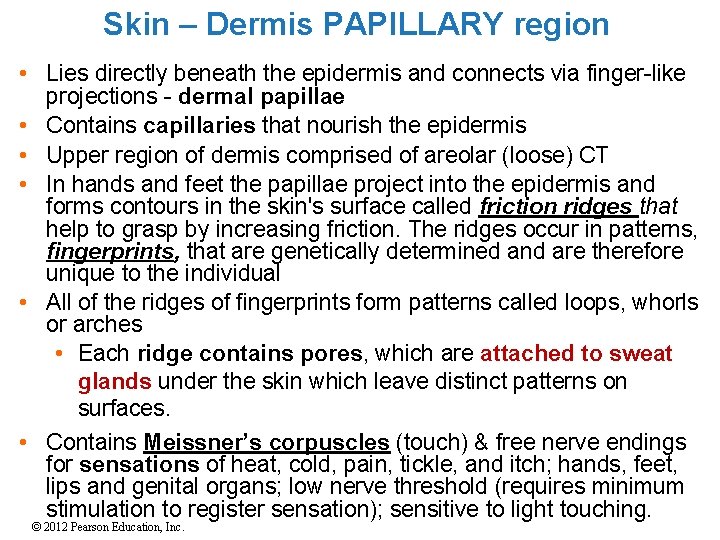 Skin – Dermis PAPILLARY region

• Lies directly beneath the epidermis and connects via finger-like projections - dermal papillae
• Contains capillaries that nourish the epidermis
• Upper region of dermis comprised of areolar (loose) CT
• In hands and feet the papillae project into the epidermis and forms contours in the skin's surface called friction ridges that help to grasp by increasing friction. The ridges occur in patterns, fingerprints, that are genetically determined and are therefore unique to the individual
• All of the ridges of fingerprints form patterns called loops, whorls or arches
  • Each ridge contains pores, which are attached to sweat glands under the skin which leave distinct patterns on surfaces.
• Contains Meissner's corpuscles (touch) & free nerve endings for sensations of heat, cold, pain, tickle, and itch; hands, feet, lips and genital organs; low nerve threshold (requires minimum stimulation to register sensation); sensitive to light touching.

© 2012 Pearson Education, Inc.